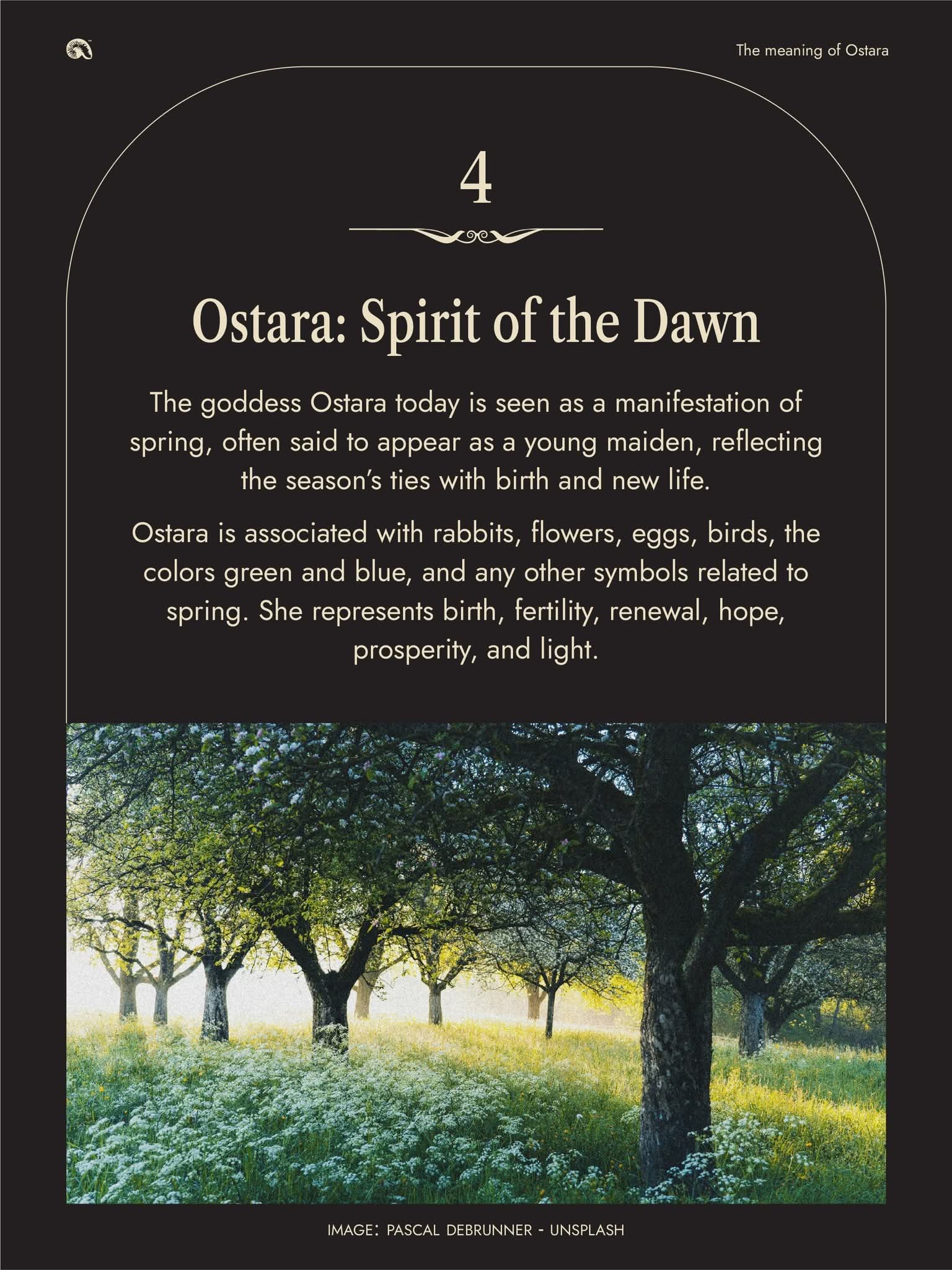 The meaning of Ostara

4

Ostara: Spirit of the Dawn

The goddess Ostara today is seen as a manifestation of spring, often said to appear as a young maiden, reflecting the season's ties with birth and new life.

Ostara is associated with rabbits, flowers, eggs, birds, the colors green and blue, and any other symbols related to spring. She represents birth, fertility, renewal, hope, prosperity, and light.

IMAGE: PASCAL DEBRUNNER - UNSPLASH